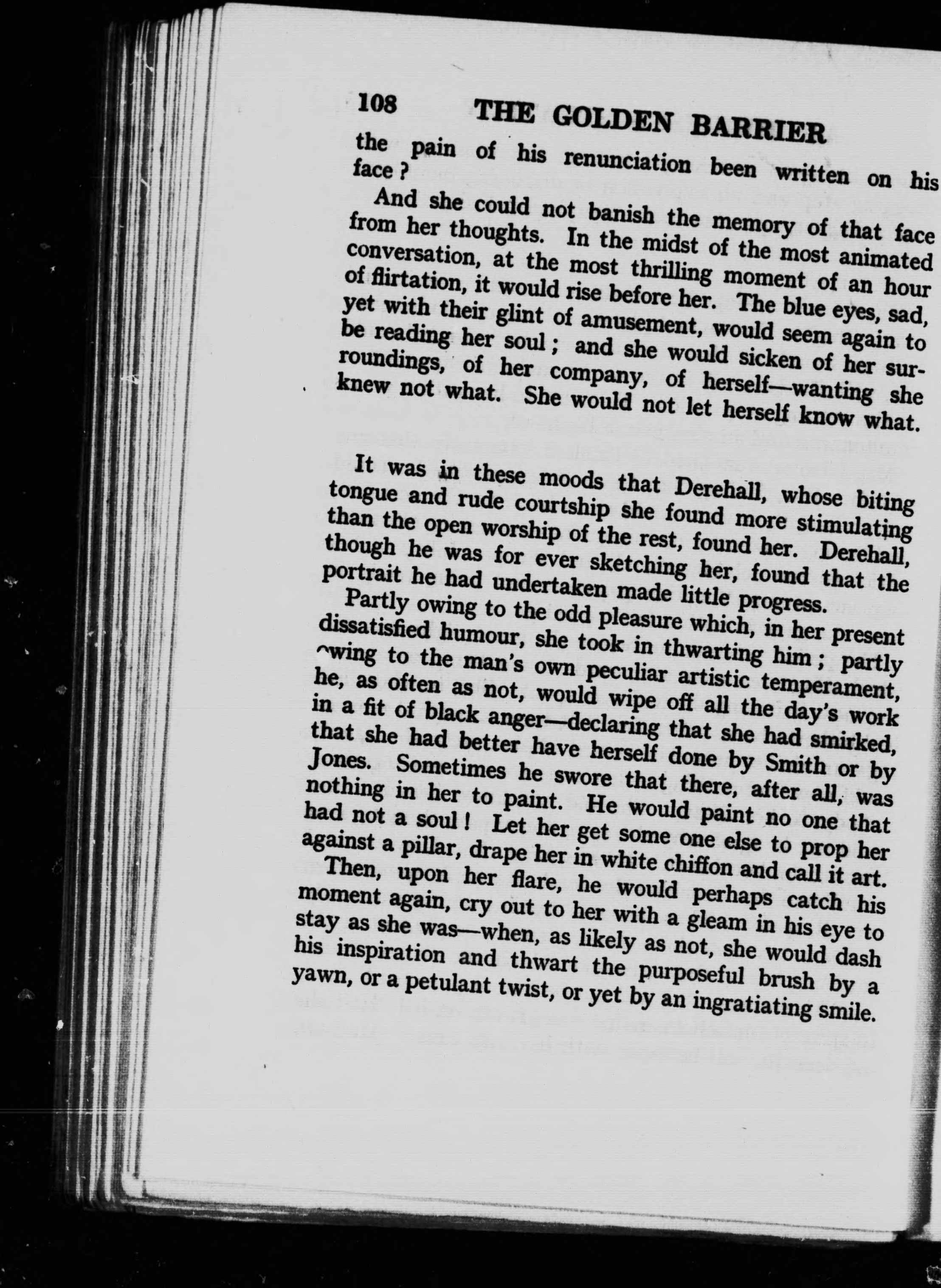 108 THE GOLDEN BARRIER

the pain of his renunciation been written on his face?

And she could not banish the memory of that face from her thoughts. In the midst of the most animated conversation, at the most thrilling moment of an hour of flirtation, it would rise before her. The blue eyes, sad, yet with their glint of amusement, would seem again to be reading her soul; and she would sicken of her surroundings, of her company, of herself—wanting she knew not what. She would not let herself know what.

It was in these moods that Derehall, whose biting tongue and rude courtship she found more stimulating than the open worship of the rest, found her. Derehall, though he was for ever sketching her, found that the portrait he had undertaken made little progress.

Partly owing to the odd pleasure which, in her present dissatisfied humour, she took in thwarting him; partly owing to the man's own peculiar artistic temperament, he, as often as not, would wipe off all the day's work in a fit of black anger—declaring that she had smirked, that she had better have herself done by Smith or by Jones. Sometimes he swore that there, after all, was nothing in her to paint. He would paint no one that had not a soul! Let her get some one else to prop her against a pillar, drape her in white chiffon and call it art.

Then, upon her flare, he would perhaps catch his moment again, cry out to her with a gleam in his eye to stay as she was—when, as likely as not, she would dash his inspiration and thwart the purposeful brush by a yawn, or a petulant twist, or yet by an ingratiating smile.